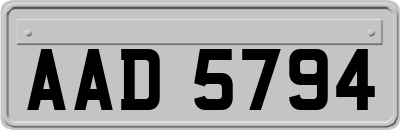 AAD 5794